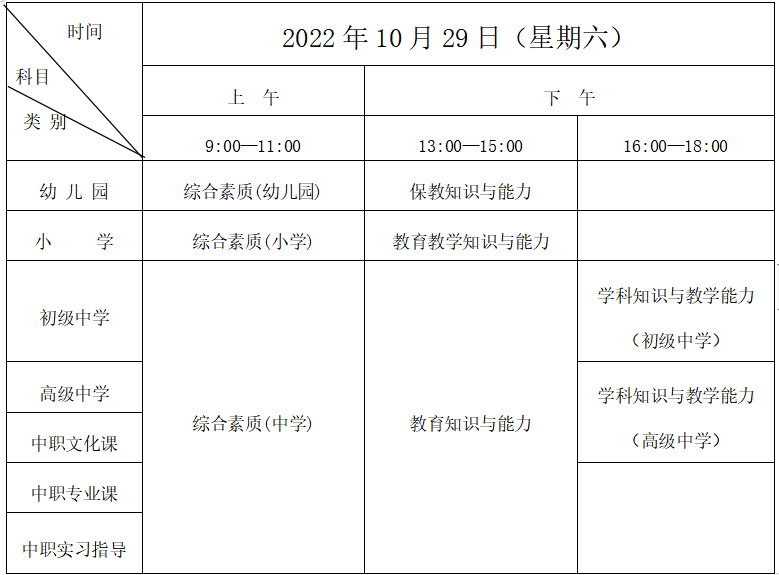 | 时间 科目 类别 | 2022年10月29日（星期六） | | |
|---|---|---|---|
| | 上 午 | 下 午 | |
| | 9:00—11:00 | 13:00—15:00 | 16:00—18:00 |
| 幼儿园 | 综合素质(幼儿园) | 保教知识与能力 | |
| 小 学 | 综合素质(小学) | 教育教学知识与能力 | |
| 初级中学 | 综合素质(中学) | 教育知识与能力 | 学科知识与教学能力（初级中学） |
| 高级中学 | | | 学科知识与教学能力（高级中学） |
| 中职文化课 | | | |
| 中职专业课 | | | |
| 中职实习指导 | | | |